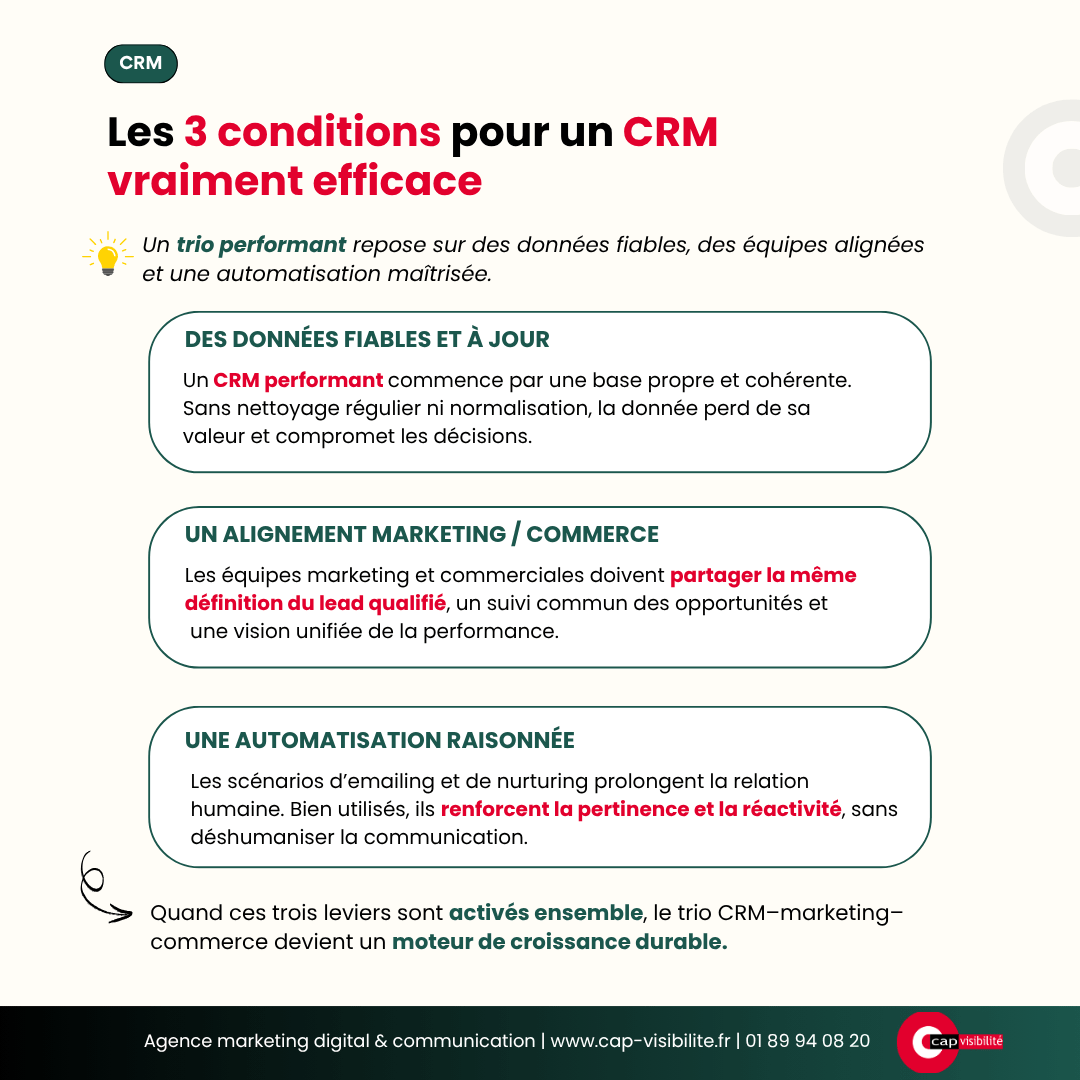 CRM

Les 3 conditions pour un CRM vraiment efficace

Un trio performant repose sur des données fiables, des équipes alignées et une automatisation maîtrisée.

DES DONNÉES FIABLES ET À JOUR

Un CRM performant commence par une base propre et cohérente. Sans nettoyage régulier ni normalisation, la donnée perd de sa valeur et compromet les décisions.

UN ALIGNEMENT MARKETING / COMMERCE

Les équipes marketing et commerciales doivent partager la même définition du lead qualifié, un suivi commun des opportunités et une vision unifiée de la performance.

UNE AUTOMATISATION RAISONNÉE

Les scénarios d'emailing et de nurturing prolongent la relation humaine. Bien utilisés, ils renforcent la pertinence et la réactivité, sans déshumaniser la communication.

Quand ces trois leviers sont activés ensemble, le trio CRM–marketing–commerce devient un moteur de croissance durable.

Agence marketing digital & communication | www.cap-visibilite.fr | 01 89 94 08 20

cap visibilité